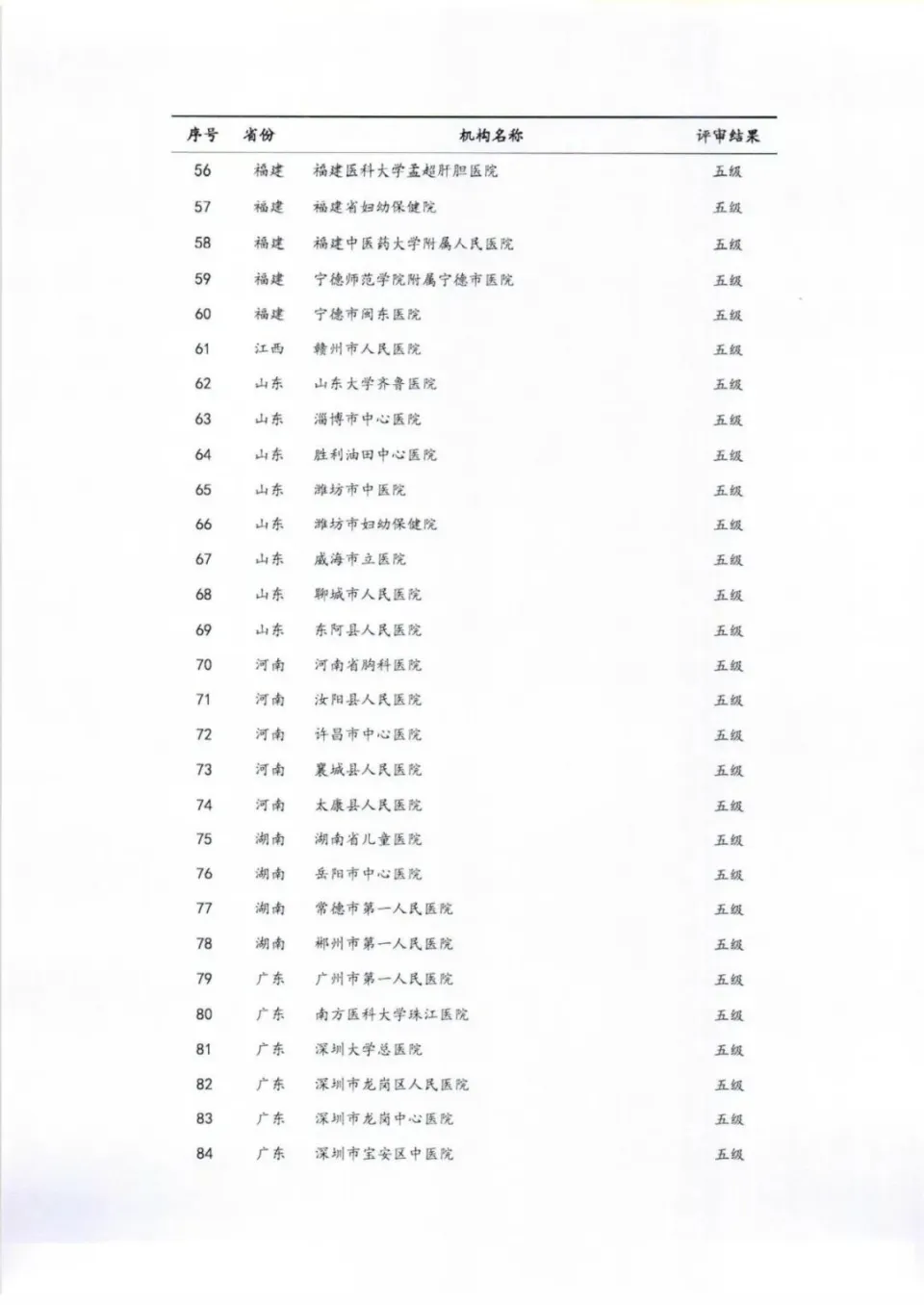 | 序号 | 省份 | 机构名称 | 评审结果 |
|---|---|---|---|
| 56 | 福建 | 福建医科大学孟超肝胆医院 | 五级 |
| 57 | 福建 | 福建省妇幼保健院 | 五级 |
| 58 | 福建 | 福建中医药大学附属人民医院 | 五级 |
| 59 | 福建 | 宁德师范学院附属宁德市医院 | 五级 |
| 60 | 福建 | 宁德市闽东医院 | 五级 |
| 61 | 江西 | 赣州市人民医院 | 五级 |
| 62 | 山东 | 山东大学齐鲁医院 | 五级 |
| 63 | 山东 | 淄博市中心医院 | 五级 |
| 64 | 山东 | 胜利油田中心医院 | 五级 |
| 65 | 山东 | 潍坊市中医院 | 五级 |
| 66 | 山东 | 潍坊市妇幼保健院 | 五级 |
| 67 | 山东 | 威海市立医院 | 五级 |
| 68 | 山东 | 聊城市人民医院 | 五级 |
| 69 | 山东 | 东阿县人民医院 | 五级 |
| 70 | 河南 | 河南省胸科医院 | 五级 |
| 71 | 河南 | 汝阳县人民医院 | 五级 |
| 72 | 河南 | 许昌市中心医院 | 五级 |
| 73 | 河南 | 襄城县人民医院 | 五级 |
| 74 | 河南 | 太康县人民医院 | 五级 |
| 75 | 湖南 | 湖南省儿童医院 | 五级 |
| 76 | 湖南 | 岳阳市中心医院 | 五级 |
| 77 | 湖南 | 常德市第一人民医院 | 五级 |
| 78 | 湖南 | 郴州市第一人民医院 | 五级 |
| 79 | 广东 | 广州市第一人民医院 | 五级 |
| 80 | 广东 | 南方医科大学珠江医院 | 五级 |
| 81 | 广东 | 深圳大学总医院 | 五级 |
| 82 | 广东 | 深圳市龙岗区人民医院 | 五级 |
| 83 | 广东 | 深圳市龙岗中心医院 | 五级 |
| 84 | 广东 | 深圳市宝安区中医院 | 五级 |